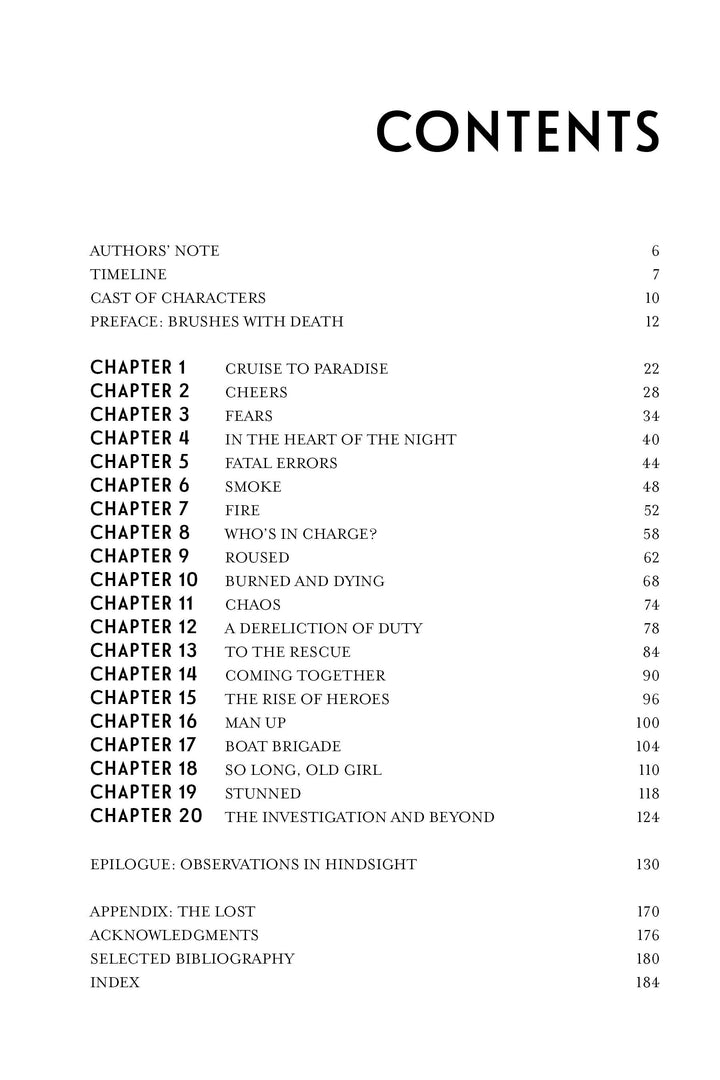 CONTENTS

AUTHORS' NOTE 6
TIMELINE 7
CAST OF CHARACTERS 10
PREFACE: BRUSHES WITH DEATH 12

CHAPTER 1 CRUISE TO PARADISE 22
CHAPTER 2 CHEERS 28
CHAPTER 3 FEARS 34
CHAPTER 4 IN THE HEART OF THE NIGHT 40
CHAPTER 5 FATAL ERRORS 44
CHAPTER 6 SMOKE 48
CHAPTER 7 FIRE 52
CHAPTER 8 WHO'S IN CHARGE? 58
CHAPTER 9 ROUSED 62
CHAPTER 10 BURNED AND DYING 68
CHAPTER 11 CHAOS 74
CHAPTER 12 A DERELICTION OF DUTY 78
CHAPTER 13 TO THE RESCUE 84
CHAPTER 14 COMING TOGETHER 90
CHAPTER 15 THE RISE OF HEROES 96
CHAPTER 16 MAN UP 100
CHAPTER 17 BOAT BRIGADE 104
CHAPTER 18 SO LONG, OLD GIRL 110
CHAPTER 19 STUNNED 118
CHAPTER 20 THE INVESTIGATION AND BEYOND 124

EPILOGUE: OBSERVATIONS IN HINDSIGHT 130

APPENDIX: THE LOST 170
ACKNOWLEDGMENTS 176
SELECTED BIBLIOGRAPHY 180
INDEX 184